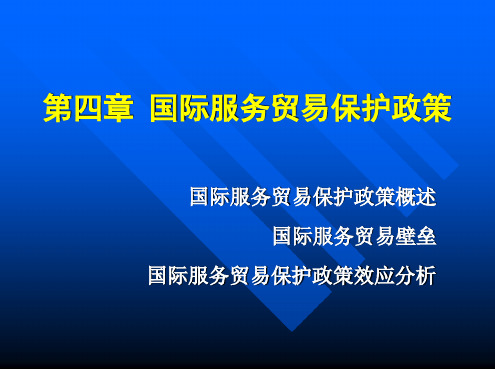 第四章 国际服务贸易保护政策

国际服务贸易保护政策概述

国际服务贸易壁垒

国际服务贸易保护政策效应分析